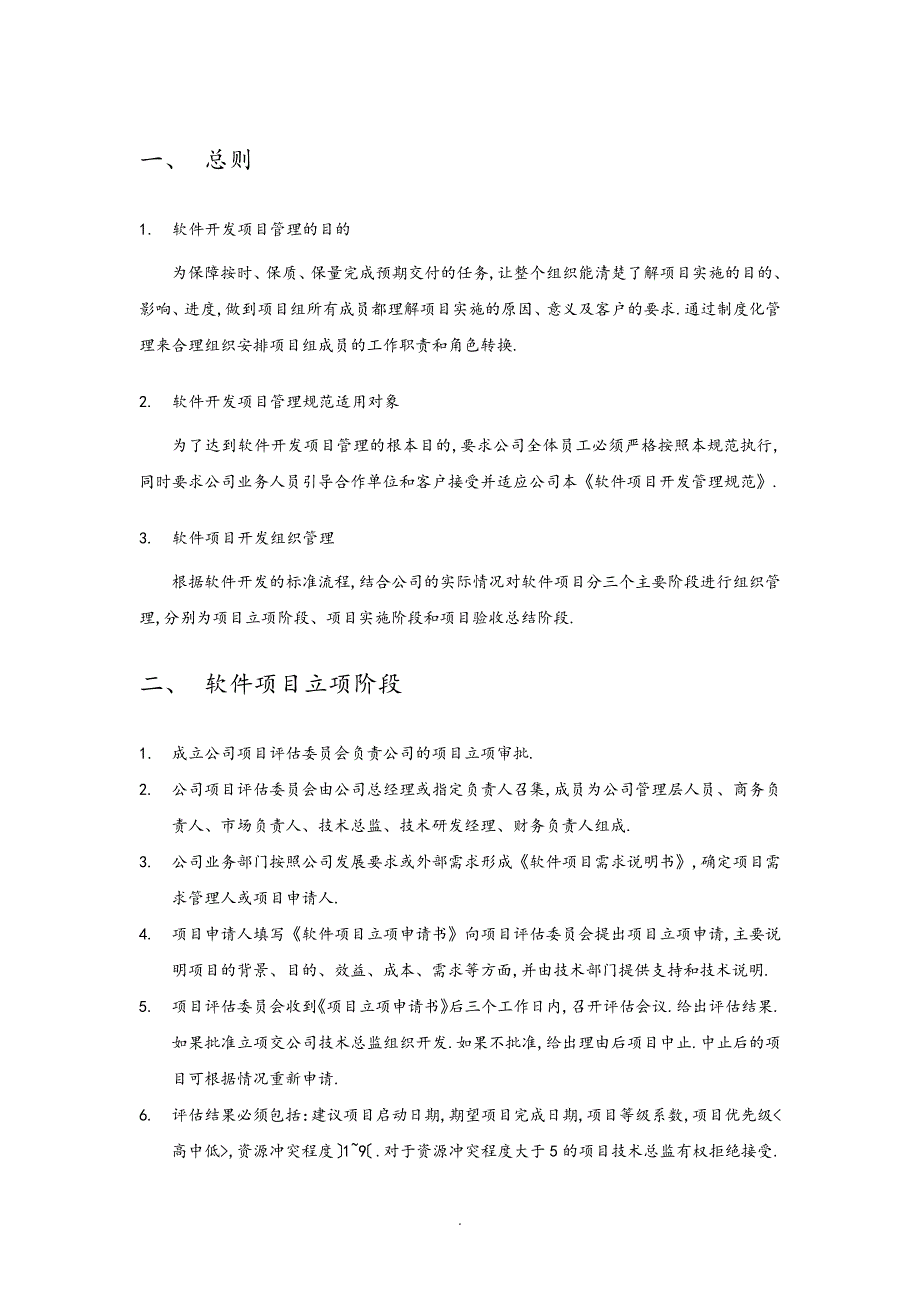 一、 总则

1. 软件开发项目管理的目的

为保障按时、保质、保量完成预期交付的任务,让整个组织能清楚了解项目实施的目的、影响、进度,做到项目组所有成员都理解项目实施的原因、意义及客户的要求.通过制度化管理来合理组织安排项目组成员的工作职责和角色转换.

2. 软件开发项目管理规范适用对象

为了达到软件开发项目管理的根本目的,要求公司全体员工必须严格按照本规范执行,同时要求公司业务人员引导合作单位和客户接受并适应公司本《软件项目开发管理规范》.

3. 软件项目开发组织管理

根据软件开发的标准流程,结合公司的实际情况对软件项目分三个主要阶段进行组织管理,分别为项目立项阶段、项目实施阶段和项目验收总结阶段.

二、 软件项目立项阶段

1. 成立公司项目评估委员会负责公司的项目立项审批.
2. 公司项目评估委员会由公司总经理或指定负责人召集,成员为公司管理层人员、商务负责人、市场负责人、技术总监、技术研发经理、财务负责人组成.
3. 公司业务部门按照公司发展要求或外部需求形成《软件项目需求说明书》,确定项目需求管理人或项目申请人.
4. 项目申请人填写《软件项目立项申请书》向项目评估委员会提出项目立项申请,主要说明项目的背景、目的、效益、成本、需求等方面,并由技术部门提供支持和技术说明.
5. 项目评估委员会收到《项目立项申请书》后三个工作日内,召开评估会议.给出评估结果.如果批准立项交公司技术总监组织开发.如果不批准,给出理由后项目中止.中止后的项目可根据情况重新申请.
6. 评估结果必须包括:建议项目启动日期,期望项目完成日期,项目等级系数,项目优先级<高中低>,资源冲突程度〕1~9〔.对于资源冲突程度大于5的项目技术总监有权拒绝接受.

.